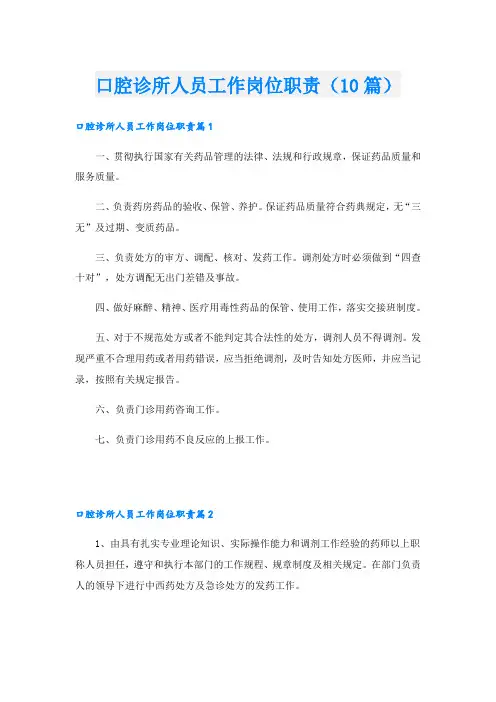 口腔诊所人员工作岗位职责（10篇）

口腔诊所人员工作岗位职责篇1

一、贯彻执行国家有关药品管理的法律、法规和行政规章，保证药品质量和服务质量。

二、负责药房药品的验收、保管、养护。保证药品质量符合药典规定，无“三无”及过期、变质药品。

三、负责处方的审方、调配、核对、发药工作。调剂处方时必须做到“四查十对”，处方调配无出门差错及事故。

四、做好麻醉、精神、医疗用毒性药品的保管、使用工作，落实交接班制度。

五、对于不规范处方或者不能判定其合法性的处方，调剂人员不得调剂。发现严重不合理用药或者用药错误，应当拒绝调剂，及时告知处方医师，并应当记录，按照有关规定报告。

六、负责门诊用药咨询工作。

七、负责门诊用药不良反应的上报工作。

口腔诊所人员工作岗位职责篇2

1、由具有扎实专业理论知识、实际操作能力和调剂工作经验的药师以上职称人员担任，遵守和执行本部门的工作规程、规章制度及相关规定。在部门负责人的领导下进行中西药处方及急诊处方的发药工作。